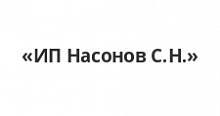 «ИП Насонов С.Н.»